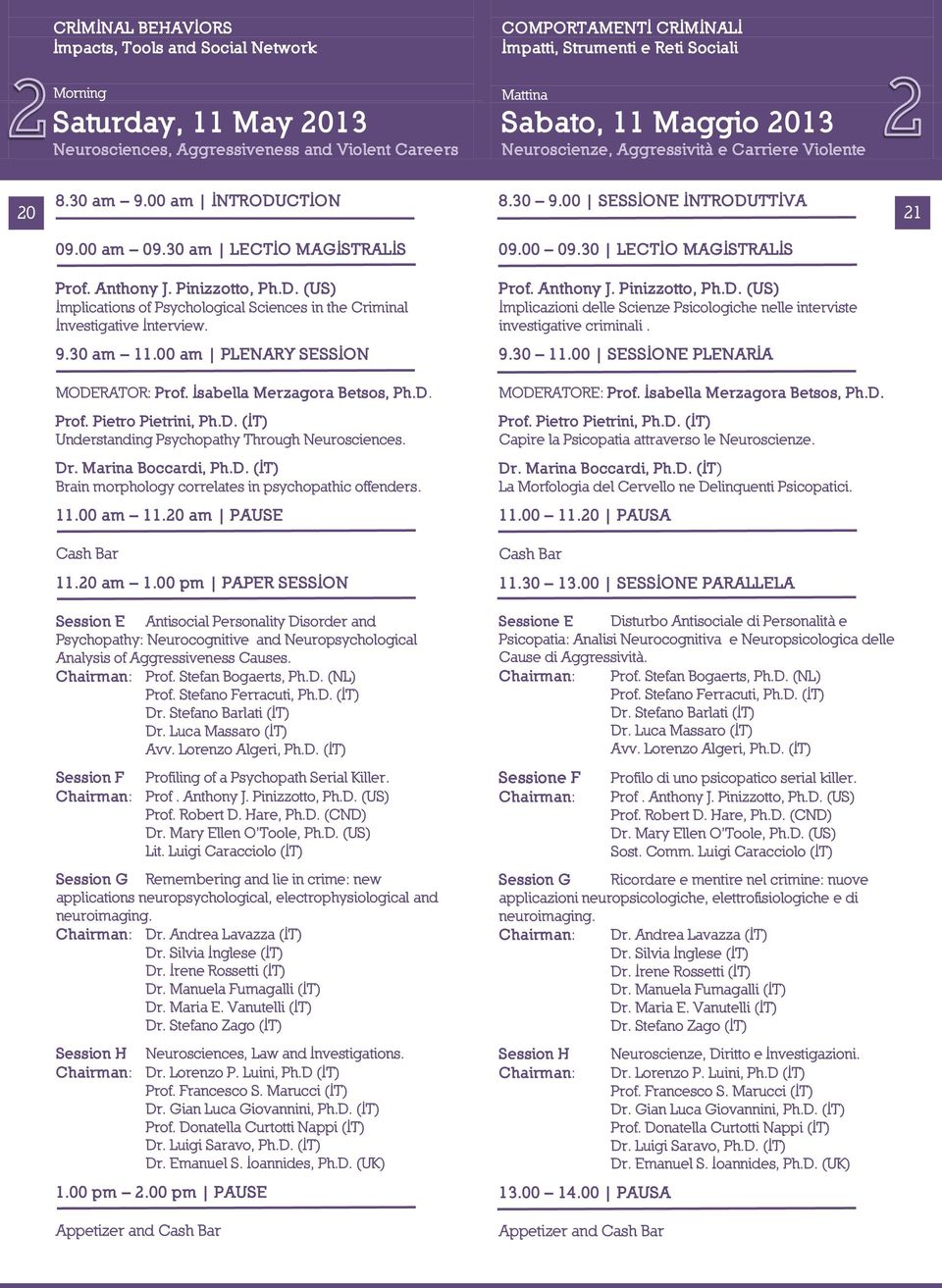 CRİMİNAL BEHAVİORS
İmpacts, Tools and Social Network

2

Morning
Saturday, 11 May 2013
Neurosciences, Aggressiveness and Violent Careers

20

8.30 am – 9.00 am | İNTRODUCTİON

09.00 am – 09.30 am | LECTİO MAGİSTRALİS

Prof. Anthony J. Pinizzotto, Ph.D. (US)
İmplications of Psychological Sciences in the Criminal İnvestigative İnterview.

9.30 am – 11.00 am | PLENARY SESSİON

MODERATOR: Prof. İsabella Merzagora Betsos, Ph.D.

Prof. Pietro Pietrini, Ph.D. (İT)
Understanding Psychopathy Through Neurosciences.

Dr. Marina Boccardi, Ph.D. (İT)
Brain morphology correlates in psychopathic offenders.

11.00 am – 11.20 am | PAUSE

Cash Bar

11.20 am – 1.00 pm | PAPER SESSİON

Session E Antisocial Personality Disorder and Psychopathy: Neurocognitive and Neuropsychological Analysis of Aggressiveness Causes.
Chairman: Prof. Stefan Bogaerts, Ph.D. (NL)
Prof. Stefano Ferracuti, Ph.D. (İT)
Dr. Stefano Barlati (İT)
Dr. Luca Massaro (İT)
Avv. Lorenzo Algeri, Ph.D. (İT)

Session F Profiling of a Psychopath Serial Killer.
Chairman: Prof . Anthony J. Pinizzotto, Ph.D. (US)
Prof. Robert D. Hare, Ph.D. (CND)
Dr. Mary Ellen O'Toole, Ph.D. (US)
Lit. Luigi Caracciolo (İT)

Session G Remembering and lie in crime: new applications neuropsychological, electrophysiological and neuroimaging.
Chairman: Dr. Andrea Lavazza (İT)
Dr. Silvia İnglese (İT)
Dr. İrene Rossetti (İT)
Dr. Manuela Fumagalli (İT)
Dr. Maria E. Vanutelli (İT)
Dr. Stefano Zago (İT)

Session H Neurosciences, Law and İnvestigations.
Chairman: Dr. Lorenzo P. Luini, Ph.D (İT)
Prof. Francesco S. Marucci (İT)
Dr. Gian Luca Giovannini, Ph.D. (İT)
Prof. Donatella Curtotti Nappi (İT)
Dr. Luigi Saravo, Ph.D. (İT)
Dr. Emanuel S. İoannides, Ph.D. (UK)

1.00 pm – 2.00 pm | PAUSE

Appetizer and Cash Bar

COMPORTAMENTİ CRİMİNALİ
İmpatti, Strumenti e Reti Sociali

Mattina
Sabato, 11 Maggio 2013
Neuroscienze, Aggressività e Carriere Violente

2

21

8.30 – 9.00 | SESSİONE İNTRODUTTİVA

09.00 – 09.30 | LECTİO MAGİSTRALİS

Prof. Anthony J. Pinizzotto, Ph.D. (US)
İmplicazioni delle Scienze Psicologiche nelle interviste investigative criminali .

9.30 – 11.00 | SESSİONE PLENARİA

MODERATORE: Prof. İsabella Merzagora Betsos, Ph.D.

Prof. Pietro Pietrini, Ph.D. (İT)
Capire la Psicopatia attraverso le Neuroscienze.

Dr. Marina Boccardi, Ph.D. (İT)
La Morfologia del Cervello ne Delinquenti Psicopatici.

11.00 – 11.20 | PAUSA

Cash Bar

11.30 – 13.00 | SESSİONE PARALLELA

Sessione E Disturbo Antisociale di Personalità e Psicopatia: Analisi Neurocognitiva e Neuropsicologica delle Cause di Aggressività.
Chairman: Prof. Stefan Bogaerts, Ph.D. (NL)
Prof. Stefano Ferracuti, Ph.D. (İT)
Dr. Stefano Barlati (İT)
Dr. Luca Massaro (İT)
Avv. Lorenzo Algeri, Ph.D. (İT)

Sessione F Profilo di uno psicopatico serial killer.
Chairman: Prof . Anthony J. Pinizzotto, Ph.D. (US)
Prof. Robert D. Hare, Ph.D. (CND)
Dr. Mary Ellen O'Toole, Ph.D. (US)
Sost. Comm. Luigi Caracciolo (İT)

Session G Ricordare e mentire nel crimine: nuove applicazioni neuropsicologiche, elettrofisiologiche e di neuroimaging.
Chairman: Dr. Andrea Lavazza (İT)
Dr. Silvia İnglese (İT)
Dr. İrene Rossetti (İT)
Dr. Manuela Fumagalli (İT)
Dr. Maria E. Vanutelli (İT)
Dr. Stefano Zago (İT)

Session H Neuroscienze, Diritto e İnvestigazioni.
Chairman: Dr. Lorenzo P. Luini, Ph.D (İT)
Prof. Francesco S. Marucci (İT)
Dr. Gian Luca Giovannini, Ph.D. (İT)
Prof. Donatella Curtotti Nappi (İT)
Dr. Luigi Saravo, Ph.D. (İT)
Dr. Emanuel S. İoannides, Ph.D. (UK)

13.00 – 14.00 | PAUSA

Appetizer and Cash Bar